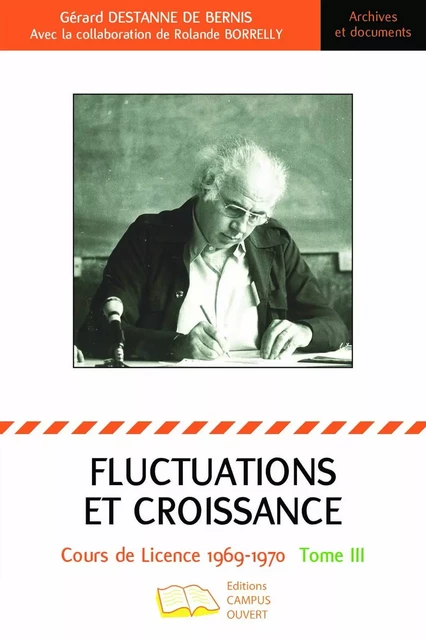 Gérard DESTANNE DE BERNIS
Avec la collaboration de Rolande BORRELLY

Archives et documents

FLUCTUATIONS ET CROISSANCE

Cours de Licence 1969-1970 Tome III

Editions CAMPUS OUVERT